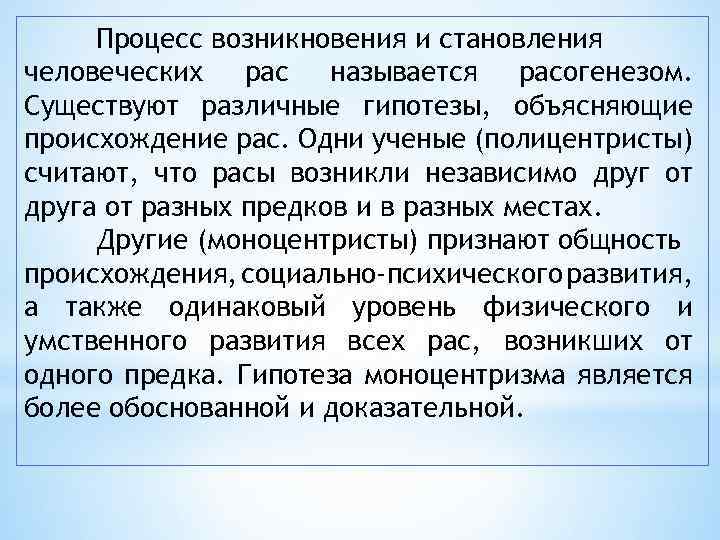 Процесс возникновения и становления человеческих рас называется расогенезом. Существуют различные гипотезы, объясняющие происхождение рас. Одни ученые (полицентристы) считают, что расы возникли независимо друг от друга от разных предков и в разных местах.

Другие (моноцентристы) признают общность происхождения, социально-психического развития, а также одинаковый уровень физического и умственного развития всех рас, возникших от одного предка. Гипотеза моноцентризма является более обоснованной и доказательной.